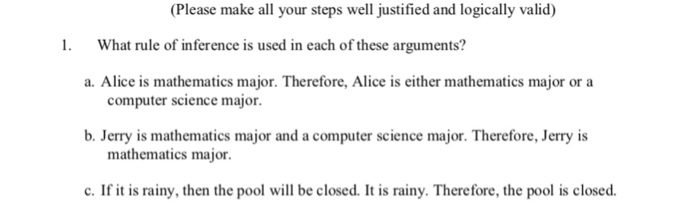 (Please make all your steps well justified and logically valid)

1. What rule of inference is used in each of these arguments?

a. Alice is mathematics major. Therefore, Alice is either mathematics major or a computer science major.

b. Jerry is mathematics major and a computer science major. Therefore, Jerry is mathematics major.

c. If it is rainy, then the pool will be closed. It is rainy. Therefore, the pool is closed.